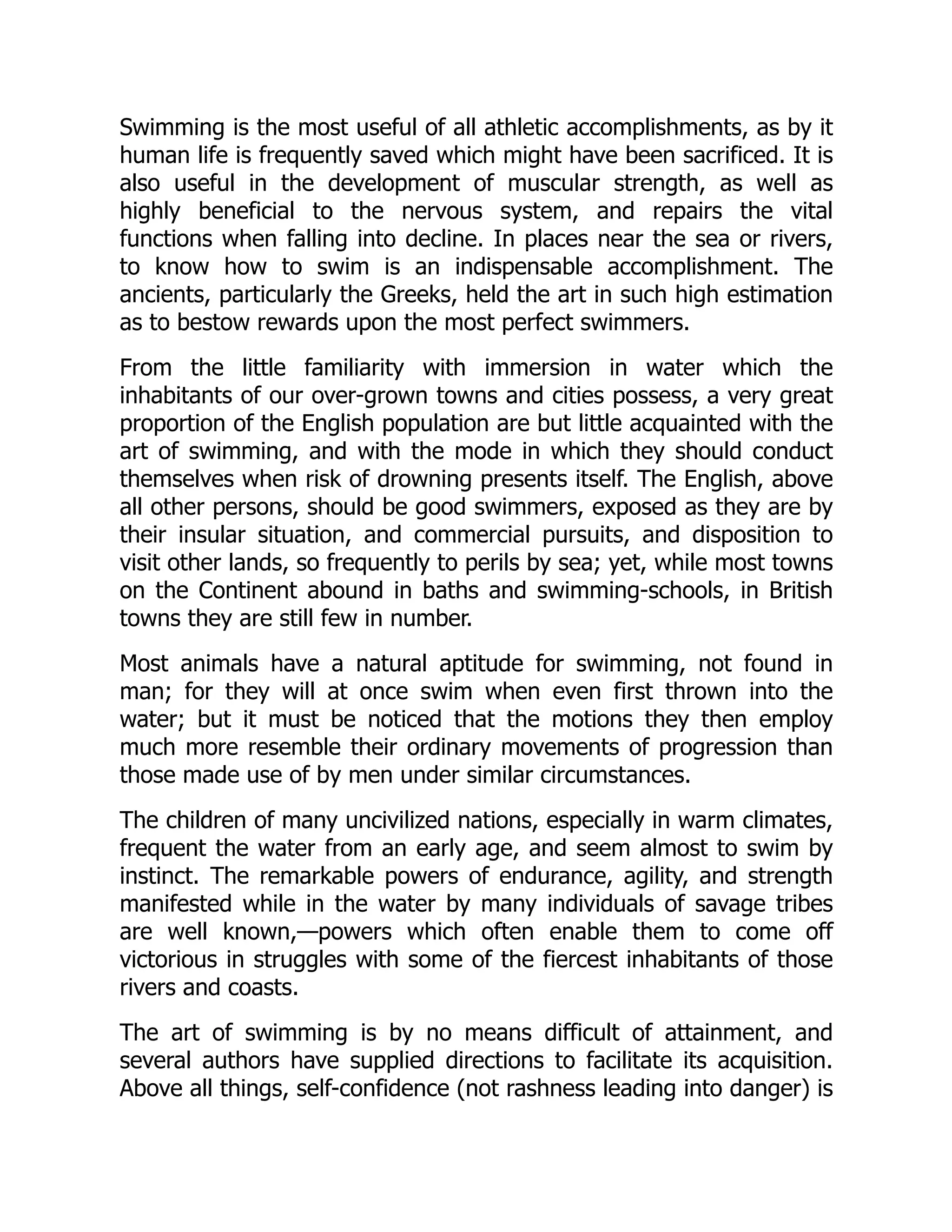 Swimming is the most useful of all athletic accomplishments, as by it human life is frequently saved which might have been sacrificed. It is also useful in the development of muscular strength, as well as highly beneficial to the nervous system, and repairs the vital functions when falling into decline. In places near the sea or rivers, to know how to swim is an indispensable accomplishment. The ancients, particularly the Greeks, held the art in such high estimation as to bestow rewards upon the most perfect swimmers.

From the little familiarity with immersion in water which the inhabitants of our over-grown towns and cities possess, a very great proportion of the English population are but little acquainted with the art of swimming, and with the mode in which they should conduct themselves when risk of drowning presents itself. The English, above all other persons, should be good swimmers, exposed as they are by their insular situation, and commercial pursuits, and disposition to visit other lands, so frequently to perils by sea; yet, while most towns on the Continent abound in baths and swimming-schools, in British towns they are still few in number.

Most animals have a natural aptitude for swimming, not found in man; for they will at once swim when even first thrown into the water; but it must be noticed that the motions they then employ much more resemble their ordinary movements of progression than those made use of by men under similar circumstances.

The children of many uncivilized nations, especially in warm climates, frequent the water from an early age, and seem almost to swim by instinct. The remarkable powers of endurance, agility, and strength manifested while in the water by many individuals of savage tribes are well known,—powers which often enable them to come off victorious in struggles with some of the fiercest inhabitants of those rivers and coasts.

The art of swimming is by no means difficult of attainment, and several authors have supplied directions to facilitate its acquisition. Above all things, self-confidence (not rashness leading into danger) is